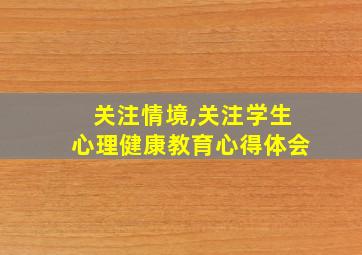 关注情境,关注学生
心理健康教育心得体会